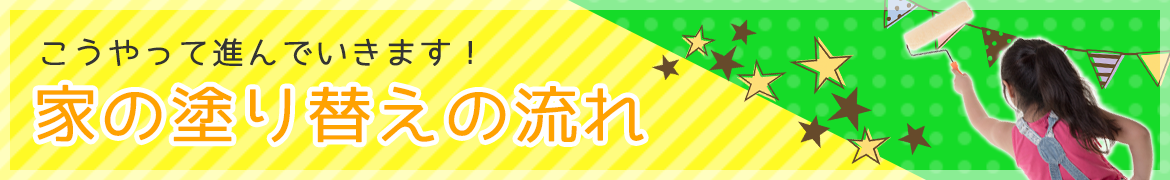 こうやって進んでいきます！
家の塗り替えの流れ